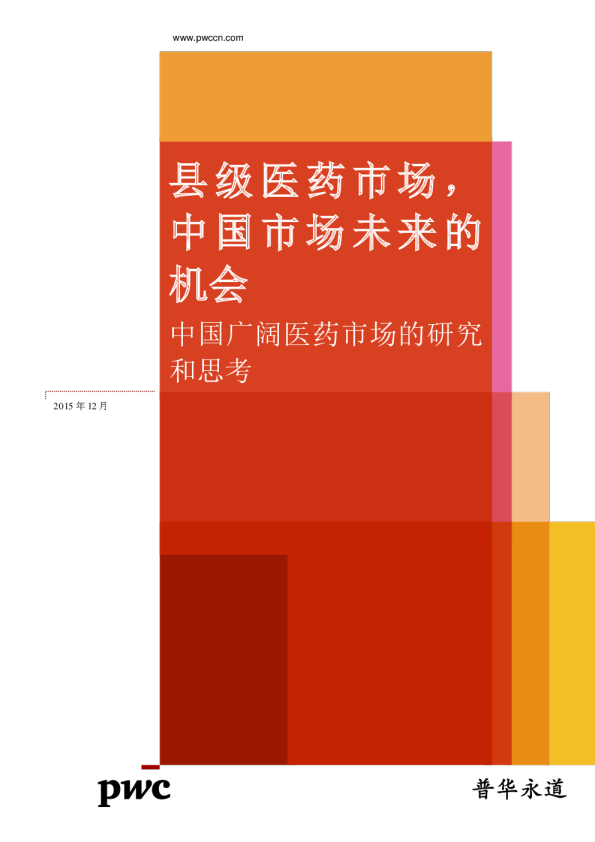 www.pwccn.com

县级医药市场，中国市场未来的机会

中国广阔医药市场的研究和思考

2015 年 12 月

pwc

普华永道